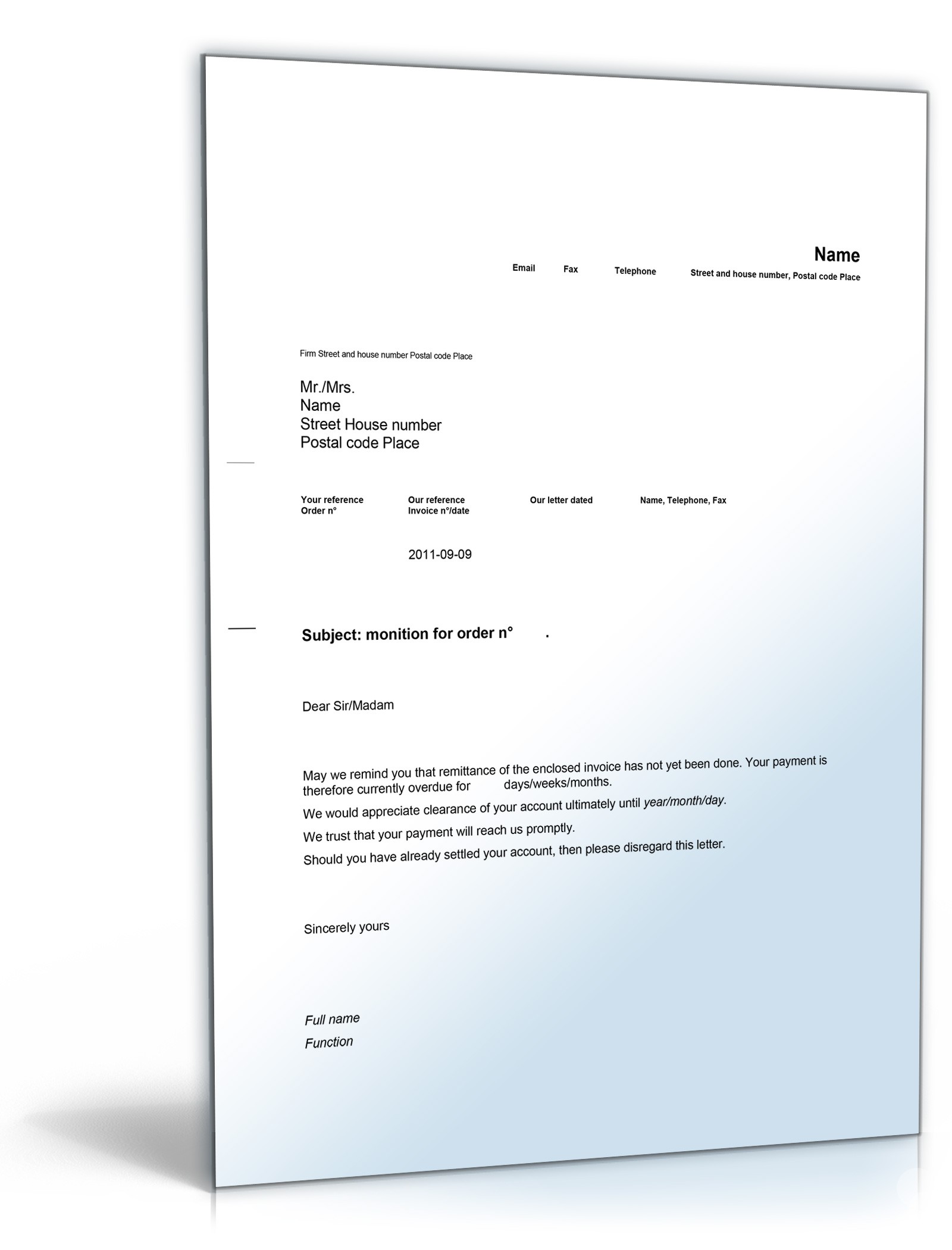 Name

Email Fax Telephone Street and house number, Postal code Place

Firm Street and house number Postal code Place

Mr./Mrs.
Name
Street House number
Postal code Place

| Your reference Order n° | Our reference Invoice n°/date | Our letter dated | Name, Telephone, Fax |
|---|---|---|---|
| | 2011-09-09 | | |

Subject: monition for order n° .

Dear Sir/Madam

May we remind you that remittance of the enclosed invoice has not yet been done. Your payment is therefore currently overdue for days/weeks/months.

We would appreciate clearance of your account ultimately until year/month/day.

We trust that your payment will reach us promptly.

Should you have already settled your account, then please disregard this letter.

Sincerely yours

Full name
Function